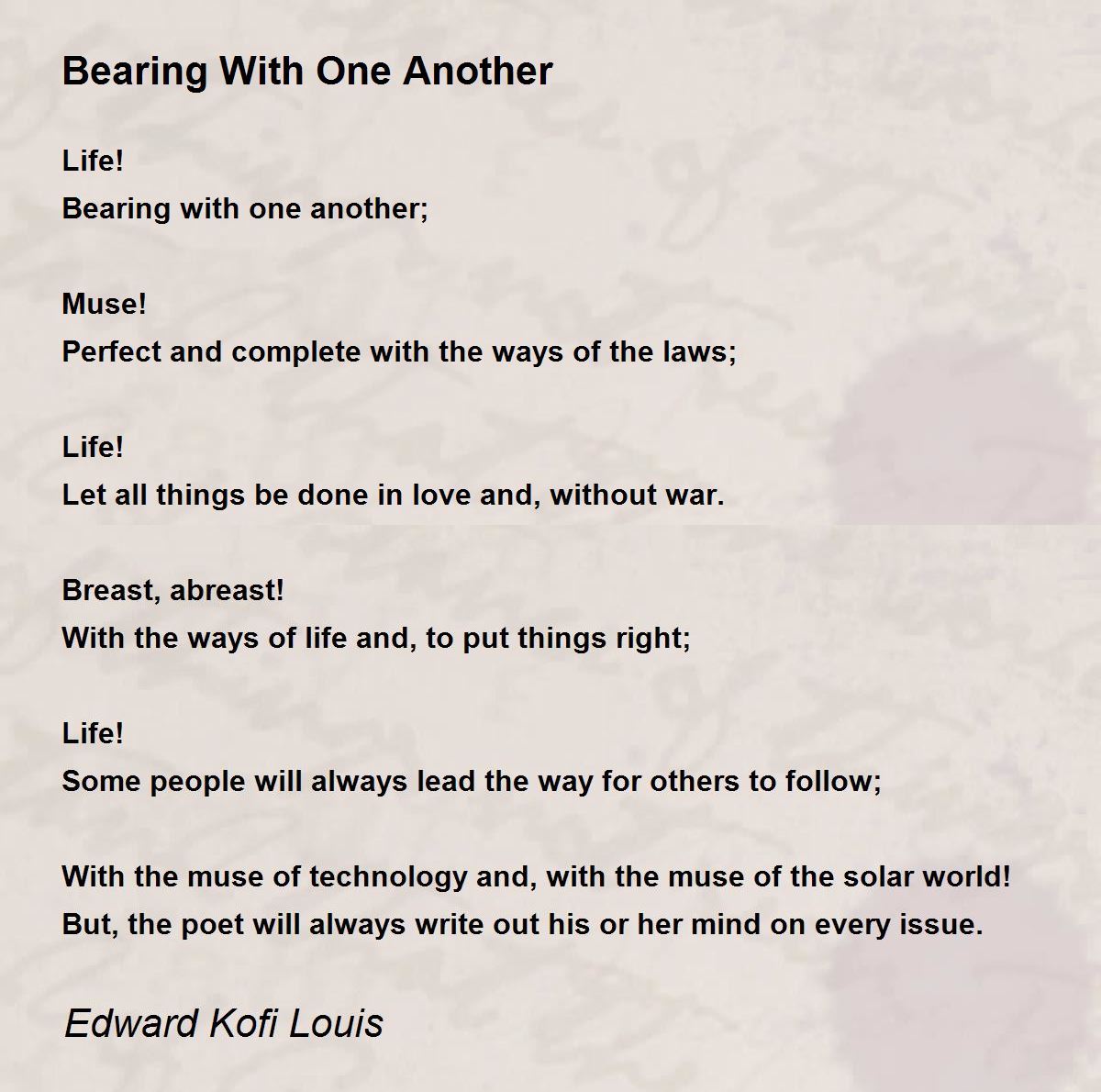 Bearing With One Another

Life!
Bearing with one another;

Muse!
Perfect and complete with the ways of the laws;

Life!
Let all things be done in love and, without war.

Breast, abreast!
With the ways of life and, to put things right;

Life!
Some people will always lead the way for others to follow;

With the muse of technology and, with the muse of the solar world!
But, the poet will always write out his or her mind on every issue.

Edward Kofi Louis